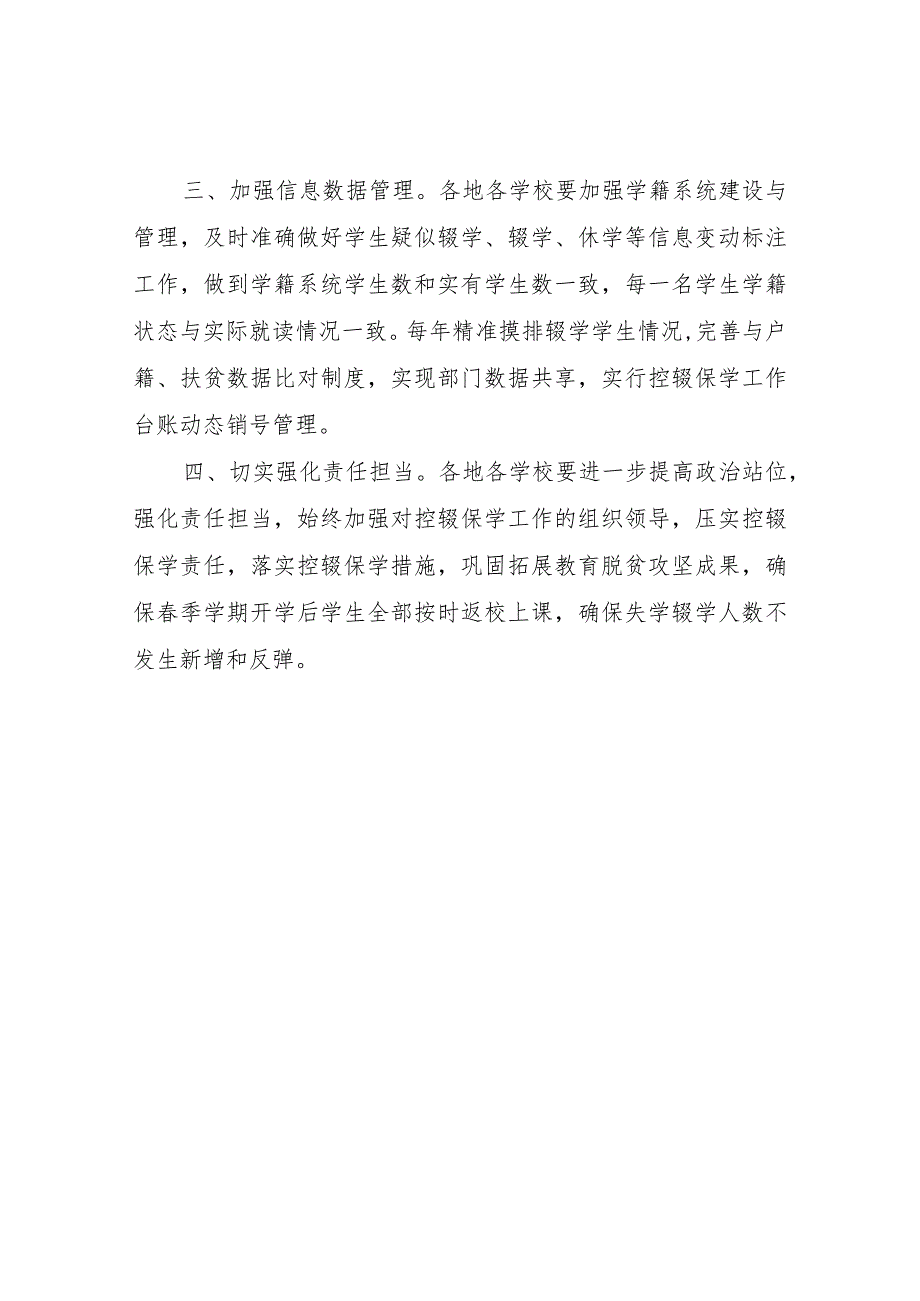 三、加强信息数据管理。各地各学校要加强学籍系统建设与管理，及时准确做好学生疑似辍学、辍学、休学等信息变动标注工作，做到学籍系统学生数和实有学生数一致，每一名学生学籍状态与实际就读情况一致。每年精准摸排辍学学生情况,完善与户籍、扶贫数据比对制度，实现部门数据共享，实行控辍保学工作台账动态销号管理。

四、切实强化责任担当。各地各学校要进一步提高政治站位，强化责任担当，始终加强对控辍保学工作的组织领导，压实控辍保学责任，落实控辍保学措施，巩固拓展教育脱贫攻坚成果，确保春季学期开学后学生全部按时返校上课，确保失学辍学人数不发生新增和反弹。